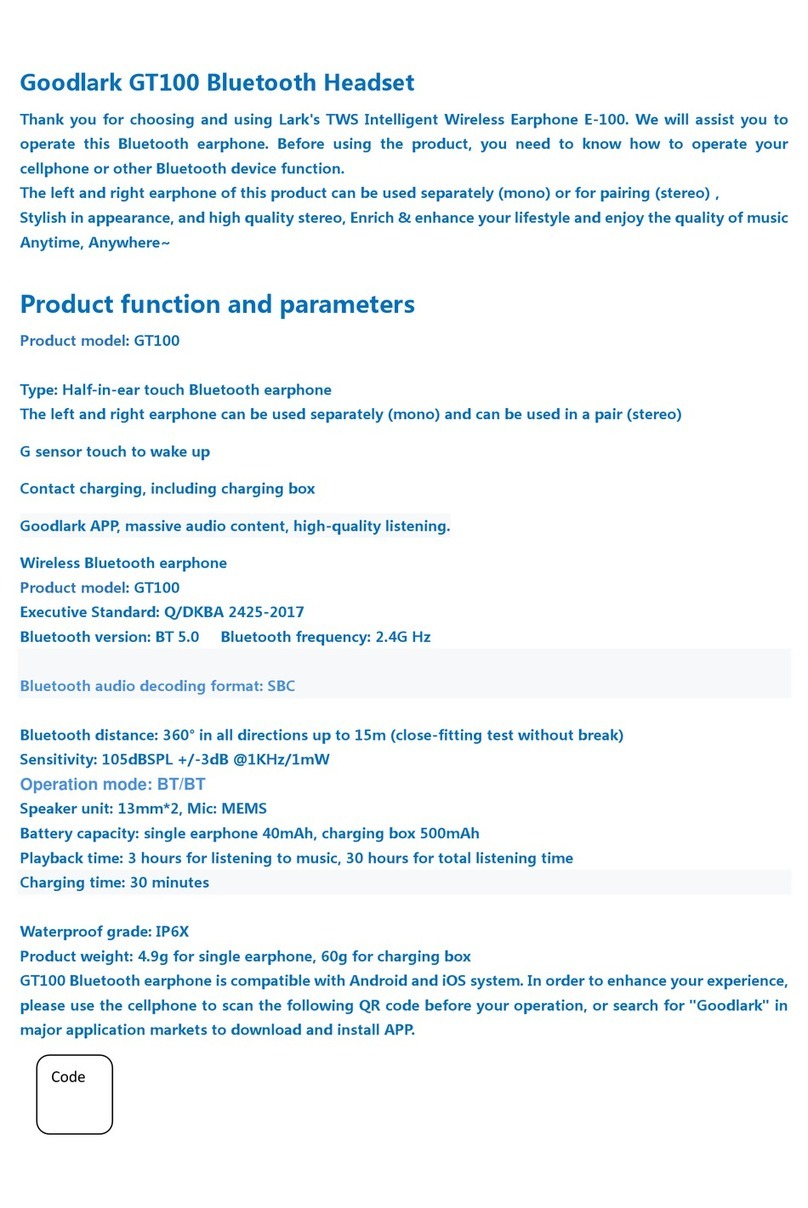 Goodlark GT100 Bluetooth Headset

Thank you for choosing and using Lark's TWS Intelligent Wireless Earphone E-100. We will assist you to operate this Bluetooth earphone. Before using the product, you need to know how to operate your cellphone or other Bluetooth device function.
The left and right earphone of this product can be used separately (mono) or for pairing (stereo) ,
Stylish in appearance, and high quality stereo, Enrich & enhance your lifestyle and enjoy the quality of music Anytime, Anywhere~

Product function and parameters

Product model: GT100

Type: Half-in-ear touch Bluetooth earphone
The left and right earphone can be used separately (mono) and can be used in a pair (stereo)

G sensor touch to wake up

Contact charging, including charging box

Goodlark APP, massive audio content, high-quality listening.

Wireless Bluetooth earphone
Product model: GT100
Executive Standard: Q/DKBA 2425-2017
Bluetooth version: BT 5.0 Bluetooth frequency: 2.4G Hz

Bluetooth audio decoding format: SBC

Bluetooth distance: 360° in all directions up to 15m (close-fitting test without break)
Sensitivity: 105dBSPL +/-3dB @1KHz/1mW
Operation mode: BT/BT
Speaker unit: 13mm*2, Mic: MEMS
Battery capacity: single earphone 40mAh, charging box 500mAh
Playback time: 3 hours for listening to music, 30 hours for total listening time
Charging time: 30 minutes

Waterproof grade: IP6X
Product weight: 4.9g for single earphone, 60g for charging box
GT100 Bluetooth earphone is compatible with Android and iOS system. In order to enhance your experience, please use the cellphone to scan the following QR code before your operation, or search for "Goodlark" in major application markets to download and install APP.

Code